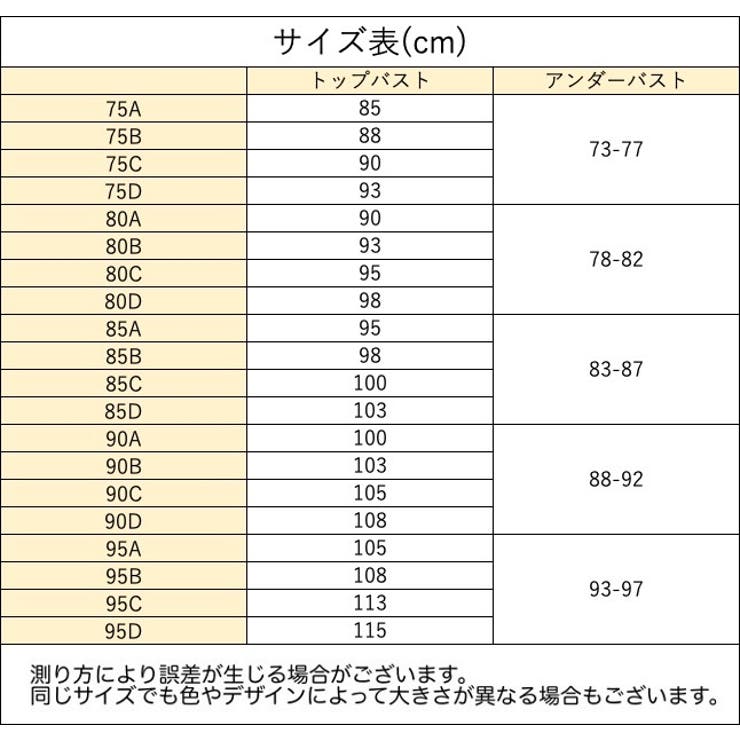 サイズ表(cm)

| | トップバスト | アンダーバスト |
|---|---|---|
| 75A | 85 | 73-77 |
| 75B | 88 | |
| 75C | 90 | |
| 75D | 93 | |
| 80A | 90 | 78-82 |
| 80B | 93 | |
| 80C | 95 | |
| 80D | 98 | |
| 85A | 95 | 83-87 |
| 85B | 98 | |
| 85C | 100 | |
| 85D | 103 | |
| 90A | 100 | 88-92 |
| 90B | 103 | |
| 90C | 105 | |
| 90D | 108 | |
| 95A | 105 | 93-97 |
| 95B | 108 | |
| 95C | 113 | |
| 95D | 115 | |

測り方により誤差が生じる場合がございます。
同じサイズでも色やデザインによって大きさが異なる場合もございます。